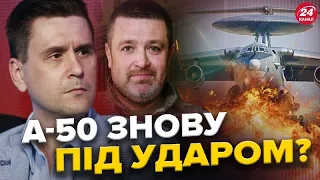 24 КАНАЛ

А-50 ЗНОВУ
ПІД УДАРОМ?